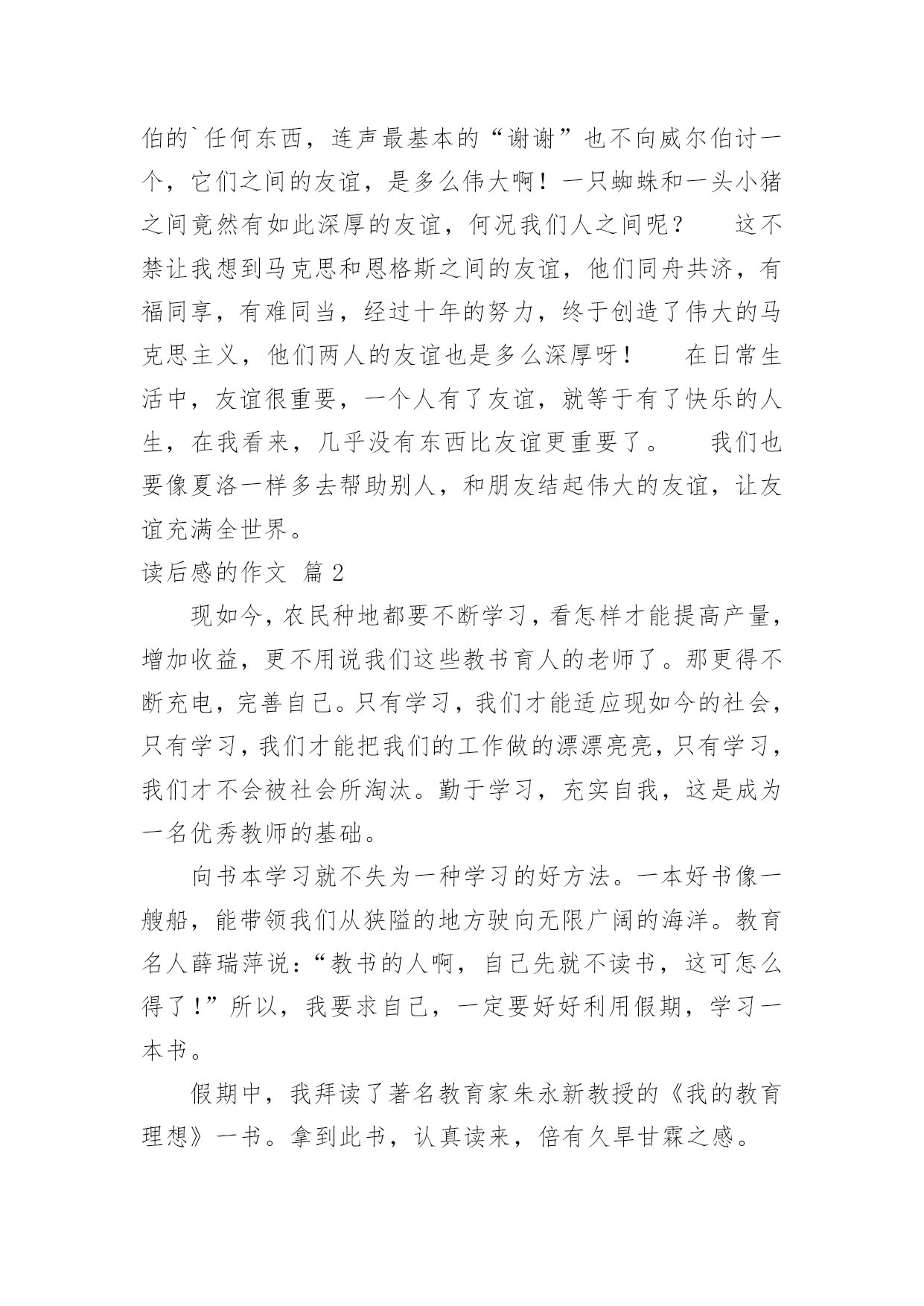 伯的`任何东西，连声最基本的“谢谢”也不向威尔伯讨一个，它们之间的友谊，是多么伟大啊！一只蜘蛛和一头小猪之间竟然有如此深厚的友谊，何况我们人之间呢？　　这不禁让我想到马克思和恩格斯之间的友谊，他们同舟共济，有福同享，有难同当，经过十年的努力，终于创造了伟大的马克思主义，他们两人的友谊也是多么深厚呀！　　在日常生活中，友谊很重要，一个人有了友谊，就等于有了快乐的人生，在我看来，几乎没有东西比友谊更重要了。　　我们也要像夏洛一样多去帮助别人，和朋友结起伟大的友谊，让友谊充满全世界。

读后感的作文 篇2

现如今，农民种地都要不断学习，看怎样才能提高产量，增加收益，更不用说我们这些教书育人的老师了。那更得不断充电，完善自己。只有学习，我们才能适应现如今的社会，只有学习，我们才能把我们的工作做的漂漂亮亮，只有学习，我们才不会被社会所淘汰。勤于学习，充实自我，这是成为一名优秀教师的基础。

向书本学习就不失为一种学习的好方法。一本好书像一艘船，能带领我们从狭隘的地方驶向无限广阔的海洋。教育名人薛瑞萍说：“教书的人啊，自己先就不读书，这可怎么得了！”所以，我要求自己，一定要好好利用假期，学习一本书。

假期中，我拜读了著名教育家朱永新教授的《我的教育理想》一书。拿到此书，认真读来，倍有久旱甘霖之感。